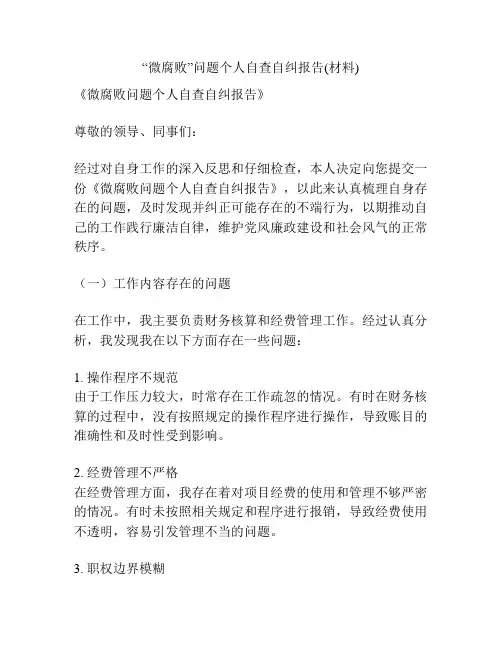 “微腐败”问题个人自查自纠报告(材料)

《微腐败问题个人自查自纠报告》

尊敬的领导、同事们:

经过对自身工作的深入反思和仔细检查，本人决定向您提交一份《微腐败问题个人自查自纠报告》，以此来认真梳理自身存在的问题，及时发现并纠正可能存在的不端行为，以期推动自己的工作践行廉洁自律，维护党风廉政建设和社会风气的正常秩序。

（一）工作内容存在的问题

在工作中，我主要负责财务核算和经费管理工作。经过认真分析，我发现我在以下方面存在一些问题:

1. 操作程序不规范
由于工作压力较大，时常存在工作疏忽的情况。有时在财务核算的过程中，没有按照规定的操作程序进行操作，导致账目的准确性和及时性受到影响。

2. 经费管理不严格
在经费管理方面，我存在着对项目经费的使用和管理不够严密的情况。有时未按照相关规定和程序进行报销，导致经费使用不透明，容易引发管理不当的问题。

3. 职权边界模糊